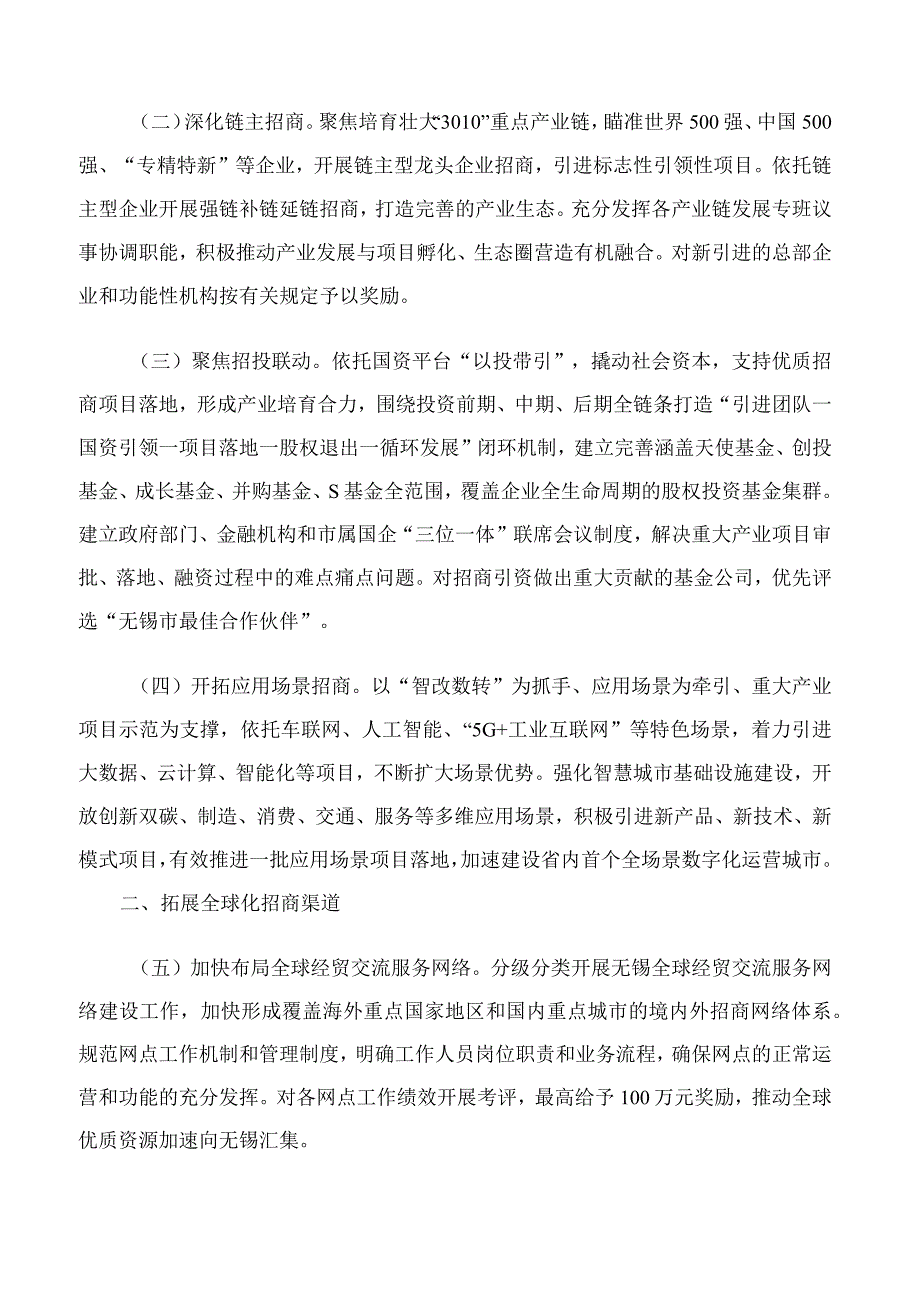 （二）深化链主招商。聚焦培育壮大“3010”重点产业链，瞄准世界500强、中国500强、“专精特新”等企业，开展链主型龙头企业招商，引进标志性引领性项目。依托链主型企业开展强链补链延链招商，打造完善的产业生态。充分发挥各产业链发展专班议事协调职能，积极推动产业发展与项目孵化、生态圈营造有机融合。对新引进的总部企业和功能性机构按有关规定予以奖励。

（三）聚焦招投联动。依托国资平台“以投带引”，撬动社会资本，支持优质招商项目落地，形成产业培育合力，围绕投资前期、中期、后期全链条打造“引进团队一国资引领一项目落地一股权退出一循环发展”闭环机制，建立完善涵盖天使基金、创投基金、成长基金、并购基金、S基金全范围，覆盖企业全生命周期的股权投资基金集群。建立政府部门、金融机构和市属国企“三位一体”联席会议制度，解决重大产业项目审批、落地、融资过程中的难点痛点问题。对招商引资做出重大贡献的基金公司，优先评选“无锡市最佳合作伙伴”。

（四）开拓应用场景招商。以“智改数转”为抓手、应用场景为牵引、重大产业项目示范为支撑，依托车联网、人工智能、“5G+工业互联网”等特色场景，着力引进大数据、云计算、智能化等项目，不断扩大场景优势。强化智慧城市基础设施建设，开放创新双碳、制造、消费、交通、服务等多维应用场景，积极引进新产品、新技术、新模式项目，有效推进一批应用场景项目落地，加速建设省内首个全场景数字化运营城市。

二、拓展全球化招商渠道

（五）加快布局全球经贸交流服务网络。分级分类开展无锡全球经贸交流服务网络建设工作，加快形成覆盖海外重点国家地区和国内重点城市的境内外招商网络体系。规范网点工作机制和管理制度，明确工作人员岗位职责和业务流程，确保网点的正常运营和功能的充分发挥。对各网点工作绩效开展考评，最高给予100万元奖励，推动全球优质资源加速向无锡汇集。